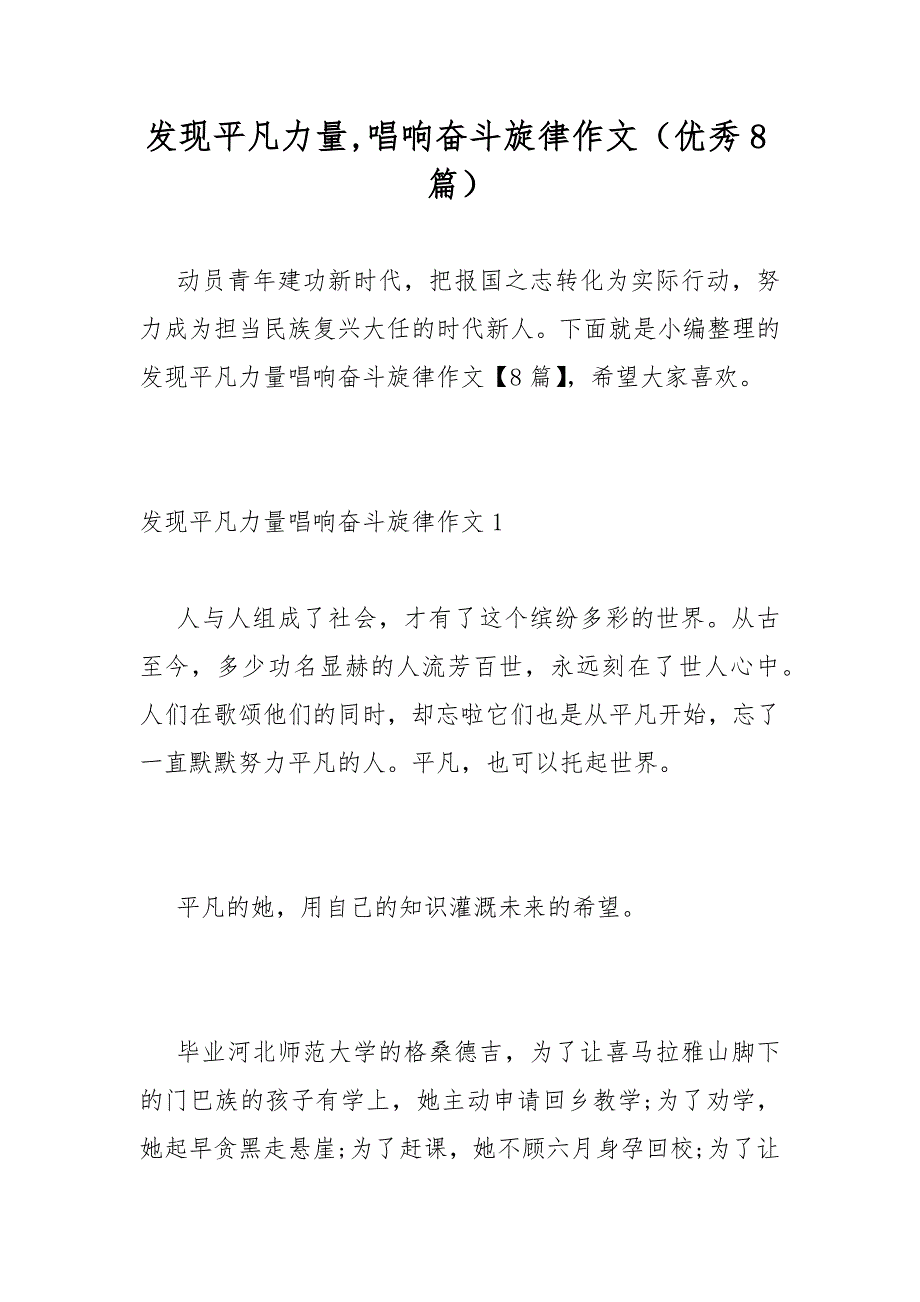 发现平凡力量,唱响奋斗旋律作文（优秀8篇）

动员青年建功新时代，把报国之志转化为实际行动，努力成为担当民族复兴大任的时代新人。下面就是小编整理的发现平凡力量唱响奋斗旋律作文【8篇】，希望大家喜欢。

发现平凡力量唱响奋斗旋律作文1

人与人组成了社会，才有了这个缤纷多彩的世界。从古至今，多少功名显赫的人流芳百世，永远刻在了世人心中。人们在歌颂他们的同时，却忘啦它们也是从平凡开始，忘了一直默默努力平凡的人。平凡，也可以托起世界。

平凡的她，用自己的知识灌溉未来的希望。

毕业河北师范大学的格桑德吉，为了让喜马拉雅山脚下的门巴族的孩子有学上，她主动申请回乡教学;为了劝学，她起早贪黑走悬崖;为了赶课，她不顾六月身孕回校;为了让